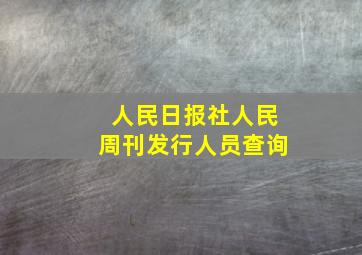 人民日报社人民周刊发行人员查询